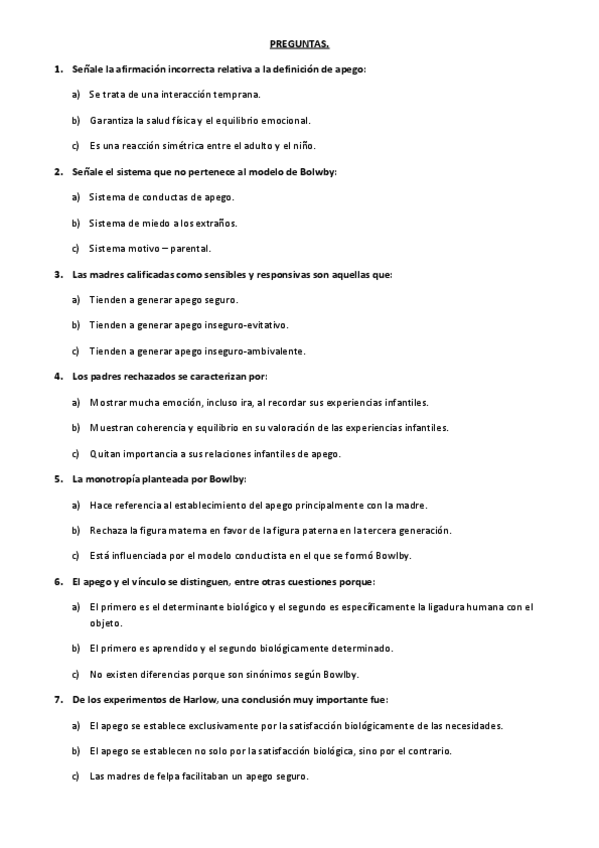 PREGUNTAS.

1. Señale la afirmación incorrecta relativa a la definición de apego:

a) Se trata de una interacción temprana.

b) Garantiza la salud física y el equilibrio emocional.

c) Es una reacción simétrica entre el adulto y el niño.

2. Señale el sistema que no pertenece al modelo de Bolwby:

a) Sistema de conductas de apego.

b) Sistema de miedo a los extraños.

c) Sistema motivo – parental.

3. Las madres calificadas como sensibles y responsivas son aquellas que:

a) Tienden a generar apego seguro.

b) Tienden a generar apego inseguro-evitativo.

c) Tienden a generar apego inseguro-ambivalente.

4. Los padres rechazados se caracterizan por:

a) Mostrar mucha emoción, incluso ira, al recordar sus experiencias infantiles.

b) Muestran coherencia y equilibrio en su valoración de las experiencias infantiles.

c) Quitan importancia a sus relaciones infantiles de apego.

5. La monotropía planteada por Bowlby:

a) Hace referencia al establecimiento del apego principalmente con la madre.

b) Rechaza la figura materna en favor de la figura paterna en la tercera generación.

c) Está influenciada por el modelo conductista en el que se formó Bowlby.

6. El apego y el vínculo se distinguen, entre otras cuestiones porque:

a) El primero es el determinante biológico y el segundo es específicamente la ligadura humana con el objeto.

b) El primero es aprendido y el segundo biológicamente determinado.

c) No existen diferencias porque son sinónimos según Bowlby.

7. De los experimentos de Harlow, una conclusión muy importante fue:

a) El apego se establece exclusivamente por la satisfacción biológicamente de las necesidades.

b) El apego se establecen no solo por la satisfacción biológica, sino por el contrario.

c) Las madres de felpa facilitaban un apego seguro.